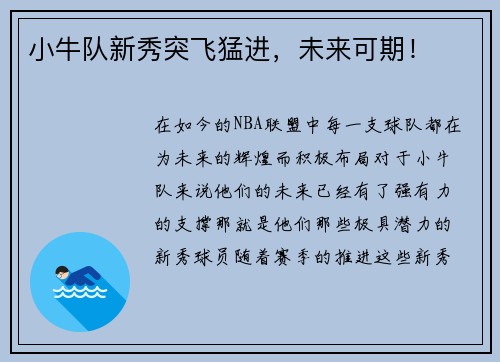 小牛队新秀突飞猛进，未来可期！

在如今的NBA联盟中每一支球队都在为未来的辉煌而积极布局对于小牛队来说他们的未来已经有了强有力的支撑那就是他们那些极具潜力的新秀球员随着赛季的推进这些新秀